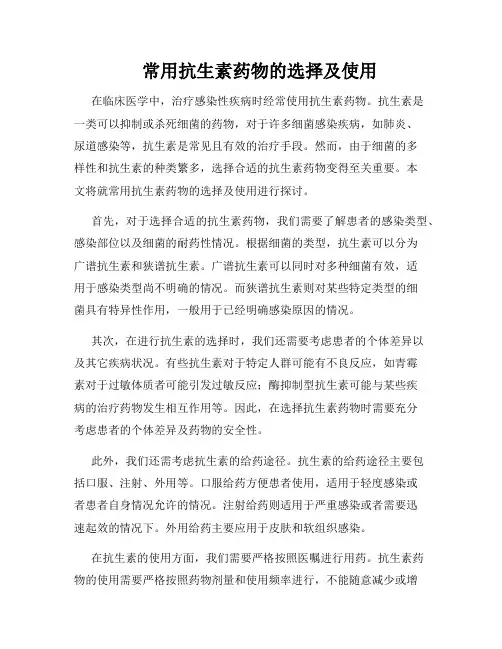 常用抗生素药物的选择及使用

在临床医学中，治疗感染性疾病时经常使用抗生素药物。抗生素是一类可以抑制或杀死细菌的药物，对于许多细菌感染疾病，如肺炎、尿道感染等，抗生素是常见且有效的治疗手段。然而，由于细菌的多样性和抗生素的种类繁多，选择合适的抗生素药物变得至关重要。本文将就常用抗生素药物的选择及使用进行探讨。

首先，对于选择合适的抗生素药物，我们需要了解患者的感染类型、感染部位以及细菌的耐药性情况。根据细菌的类型，抗生素可以分为广谱抗生素和狭谱抗生素。广谱抗生素可以同时对多种细菌有效，适用于感染类型尚不明确的情况。而狭谱抗生素则对某些特定类型的细菌具有特异性作用，一般用于已经明确感染原因的情况。

其次，在进行抗生素的选择时，我们还需要考虑患者的个体差异以及其它疾病状况。有些抗生素对于特定人群可能有不良反应，如青霉素对于过敏体质者可能引发过敏反应；酶抑制型抗生素可能与某些疾病的治疗药物发生相互作用等。因此，在选择抗生素药物时需要充分考虑患者的个体差异及药物的安全性。

此外，我们还需考虑抗生素的给药途径。抗生素的给药途径主要包括口服、注射、外用等。口服给药方便患者使用，适用于轻度感染或者患者自身情况允许的情况。注射给药则适用于严重感染或者需要迅速起效的情况下。外用给药主要应用于皮肤和软组织感染。

在抗生素的使用方面，我们需要严格按照医嘱进行用药。抗生素药物的使用需要严格按照药物剂量和使用频率进行，不能随意减少或增